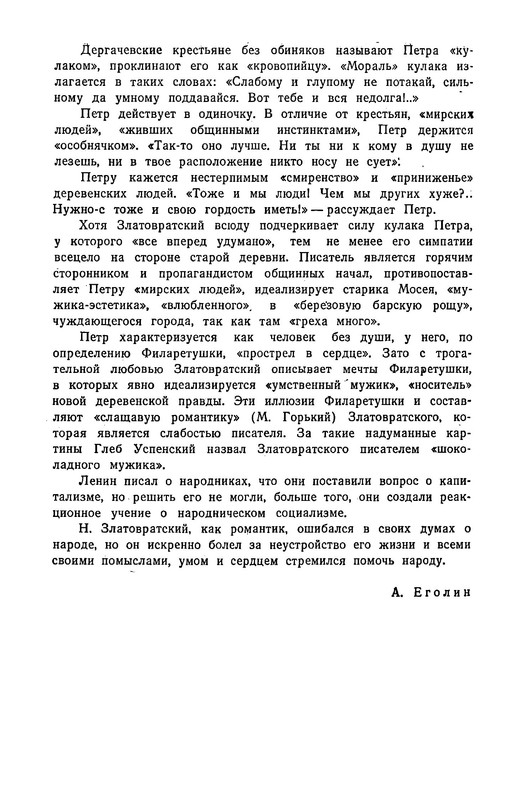 Дергачевские крестьяне без обиняков называют Петра «кулаком», проклинают его как «кровопийцу». «Мораль» кулака излагается в таких словах: «Слабому и глупому не потакай, сильному да умному поддавайся. Вот тебе и вся недолга!..»

Петр действует в одиночку. В отличие от крестьян, «мирских людей», «живших общинными инстинктами», Петр держится «особнячком». «Так-то оно лучше. Ни ты ни к кому в душу не лезешь, ни в твое расположение никто носу не сует».

Петру кажется нестерпимым «смиренство» и «приниженье» деревенских людей. «Тоже и мы люди! Чем мы других хуже?.. Нужно-с тоже и свою гордость иметь!» — рассуждает Петр.

Хотя Златовратский всюду подчеркивает силу кулака Петра, у которого «все вперед удумано», тем не менее его симпатии всецело на стороне старой деревни. Писатель является горячим сторонником и пропагандистом общинных начал, противопоставляет Петру «мирских людей», идеализирует старика Мосея, «мужика-эстетика», «влюбленного» в «березовую барскую рощу», чуждающегося города, так как там «греха много».

Петр характеризуется как человек без души, у него, по определению Филаретушки, «прострел в сердце». Зато с трогательной любовью Златовратский описывает мечты Филаретушки, в которых явно идеализируется «умственный мужик», «носитель» новой деревенской правды. Эти иллюзии Филаретушки и составляют «слащавую романтику» (М. Горький) Златовратского, которая является слабостью писателя. За такие надуманные картины Глеб Успенский назвал Златовратского писателем «шоколадного мужика».

Ленин писал о народниках, что они поставили вопрос о капитализме, но решить его не могли, больше того, они создали реакционное учение о народническом социализме.

Н. Златовратский, как романтик, ошибался в своих думах о народе, но он искренно болел за неустройство его жизни и всеми своими помыслами, умом и сердцем стремился помочь народу.

А. Еголин